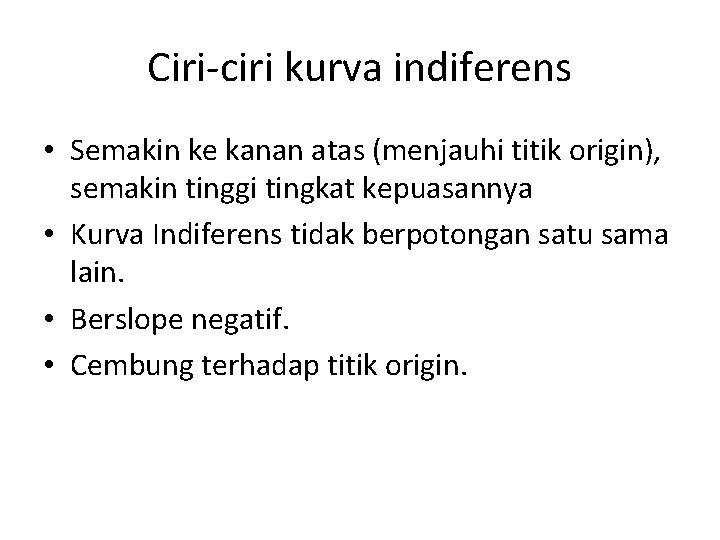 Ciri-ciri kurva indiferens

• Semakin ke kanan atas (menjauhi titik origin), semakin tinggi tingkat kepuasannya
• Kurva Indiferens tidak berpotongan satu sama lain.
• Berslope negatif.
• Cembung terhadap titik origin.